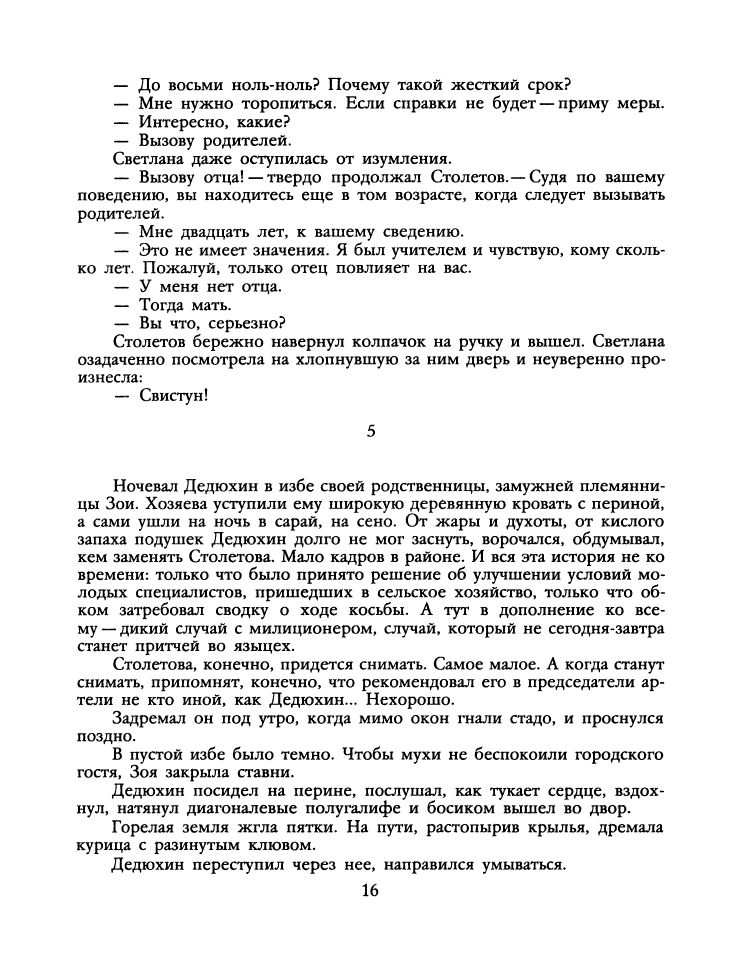 — До восьми ноль-ноль? Почему такой жесткий срок?
— Мне нужно торопиться. Если справки не будет — приму меры.
— Интересно, какие?
— Вызову родителей.
Светлана даже оступилась от изумления.
— Вызову отца! — твердо продолжал Столетов. — Судя по вашему поведению, вы находитесь еще в том возрасте, когда следует вызывать родителей.
— Мне двадцать лет, к вашему сведению.
— Это не имеет значения. Я был учителем и чувствую, кому сколько лет. Пожалуй, только отец повлияет на вас.
— У меня нет отца.
— Тогда мать.
— Вы что, серьезно?
Столетов бережно навернул колпачок на ручку и вышел. Светлана озадаченно посмотрела на хлопнувшую за ним дверь и неуверенно произнесла:
— Свистун!

5

Ночевал Дедюхин в избе своей родственницы, замужней племянницы Зои. Хозяева уступили ему широкую деревянную кровать с периной, а сами ушли на ночь в сарай, на сено. От жары и духоты, от кислого запаха подушек Дедюхин долго не мог заснуть, ворочался, обдумывал, кем заменять Столетова. Мало кадров в районе. И вся эта история не ко времени: только что было принято решение об улучшении условий молодых специалистов, пришедших в сельское хозяйство, только что обком затребовал сводку о ходе косьбы. А тут в дополнение ко всему — дикий случай с милиционером, случай, который не сегодня-завтра станет притчей во языцех.
Столетова, конечно, придется снимать. Самое малое. А когда станут снимать, припомнят, конечно, что рекомендовал его в председатели артели не кто иной, как Дедюхин... Нехорошо.
Задремал он под утро, когда мимо окон гнали стадо, и проснулся поздно.
В пустой избе было темно. Чтобы мухи не беспокоили городского гостя, Зоя закрыла ставни.
Дедюхин посидел на перине, послушал, как тукает сердце, вздохнул, натянул диагоналевые полугалифе и босиком вышел во двор.
Горелая земля жгла пятки. На пути, растопырив крылья, дремала курица с разинутым клювом.
Дедюхин переступил через нее, направился умываться.

16